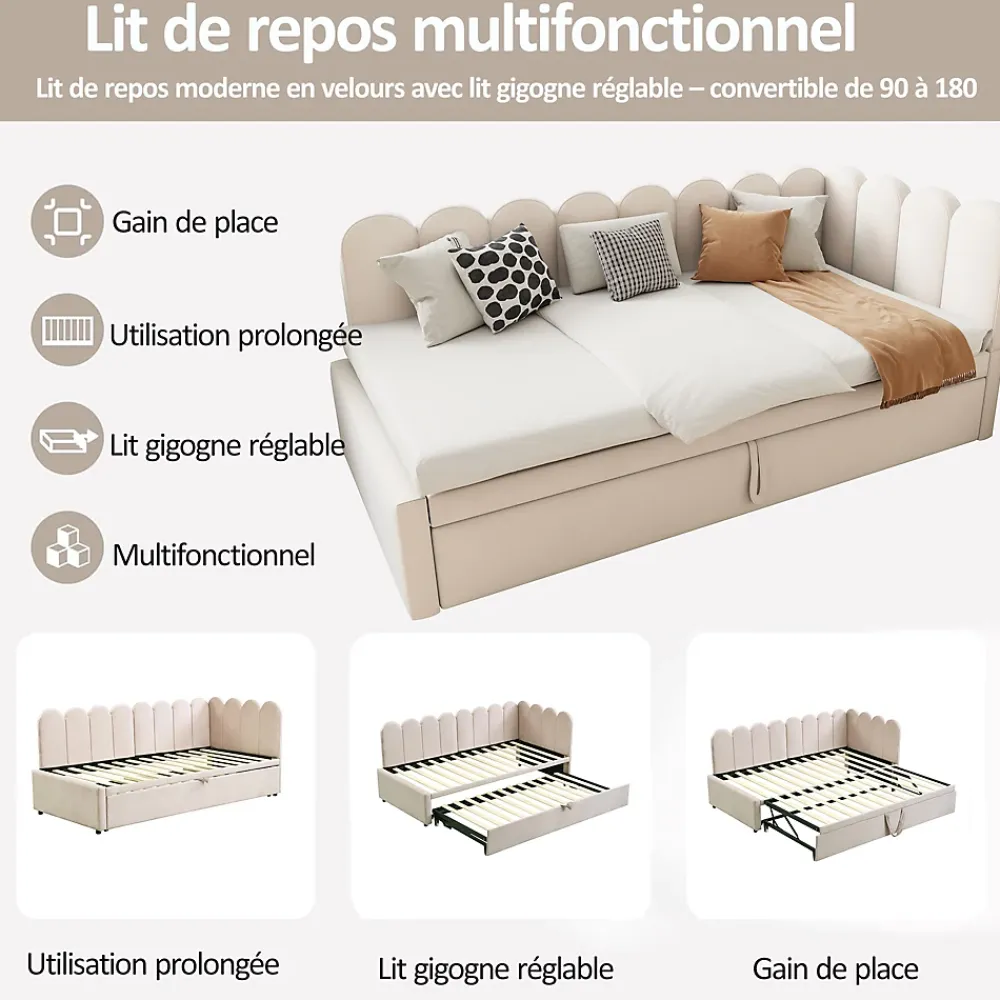 Lit de repos multifonctionnel

Lit de repos moderne en velours avec lit gigogne réglable – convertible de 90 à 180

Gain de place

Utilisation prolongée

Lit gigogne réglable

Multifonctionnel

Utilisation prolongée

Lit gigogne réglable

Gain de place